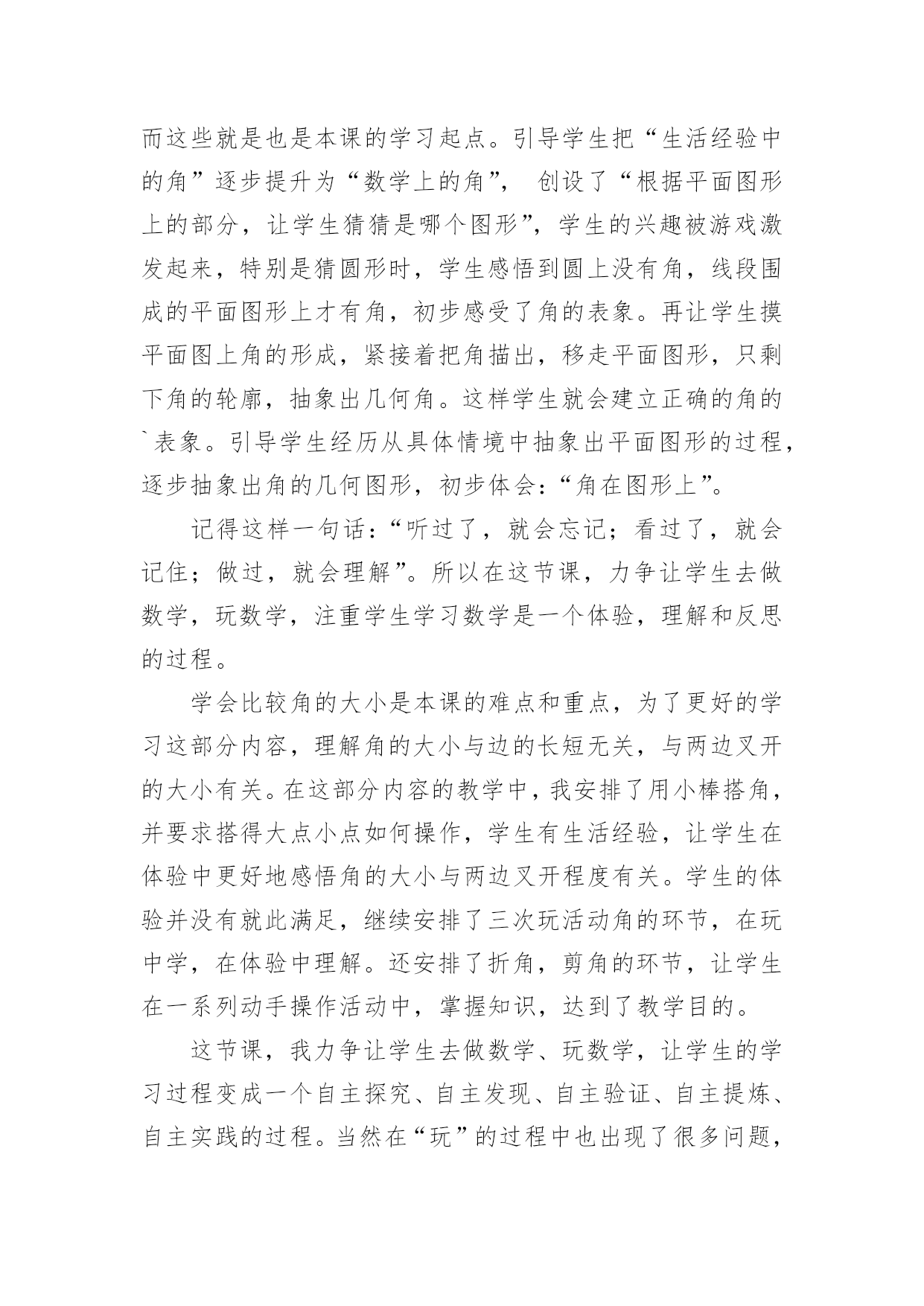 而这些就是也是本课的学习起点。引导学生把“生活经验中的角”逐步提升为“数学上的角”， 创设了“根据平面图形上的部分，让学生猜猜是哪个图形”，学生的兴趣被游戏激发起来，特别是猜圆形时，学生感悟到圆上没有角，线段围成的平面图形上才有角，初步感受了角的表象。再让学生摸平面图上角的形成，紧接着把角描出，移走平面图形，只剩下角的轮廓，抽象出几何角。这样学生就会建立正确的角的`表象。引导学生经历从具体情境中抽象出平面图形的过程，逐步抽象出角的几何图形，初步体会：“角在图形上”。

记得这样一句话：“听过了，就会忘记；看过了，就会记住；做过，就会理解”。所以在这节课，力争让学生去做数学，玩数学，注重学生学习数学是一个体验，理解和反思的过程。

学会比较角的大小是本课的难点和重点，为了更好的学习这部分内容，理解角的大小与边的长短无关，与两边叉开的大小有关。在这部分内容的教学中，我安排了用小棒搭角，并要求搭得大点小点如何操作，学生有生活经验，让学生在体验中更好地感悟角的大小与两边叉开程度有关。学生的体验并没有就此满足，继续安排了三次玩活动角的环节，在玩中学，在体验中理解。还安排了折角，剪角的环节，让学生在一系列动手操作活动中，掌握知识，达到了教学目的。

这节课，我力争让学生去做数学、玩数学，让学生的学习过程变成一个自主探究、自主发现、自主验证、自主提炼、自主实践的过程。当然在“玩”的过程中也出现了很多问题，